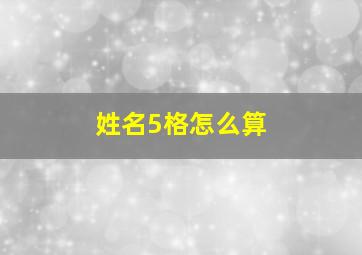 姓名5格怎么算